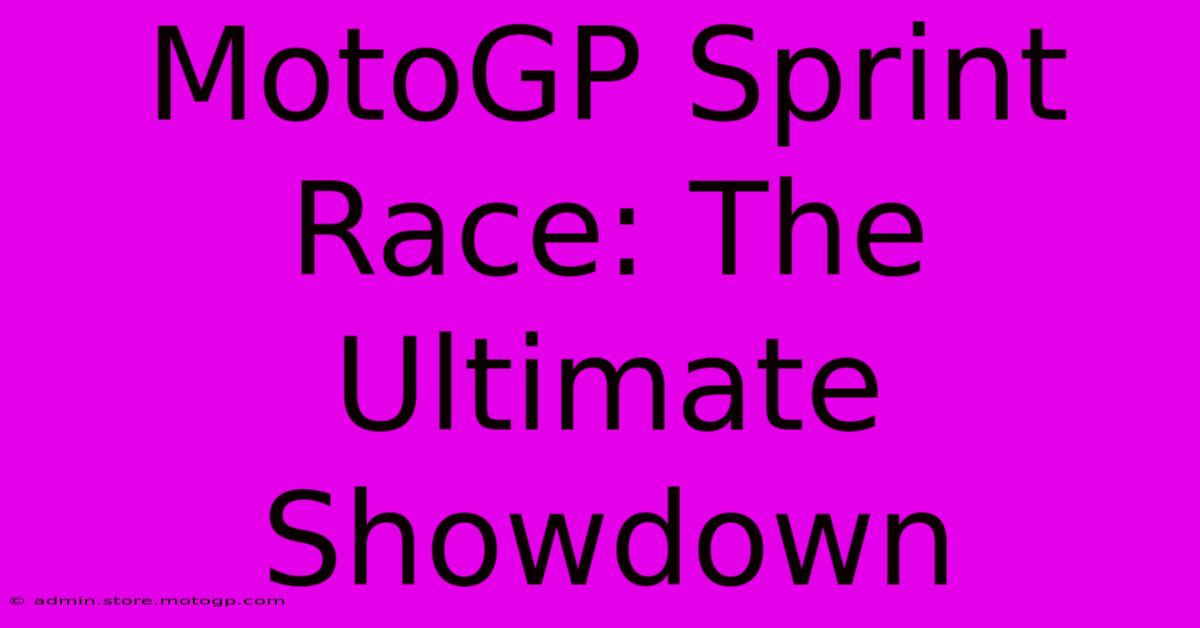 MotoGP Sprint Race: The Ultimate Showdown

© admin.store.motogp.com